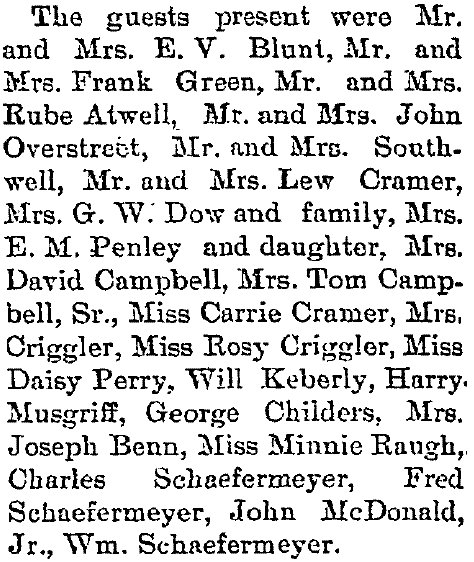 The guests present were Mr. and Mrs. E. V. Blunt, Mr. and Mrs. Frank Green, Mr. and Mrs. Rube Atwell, Mr. and Mrs. John Overstreet, Mr. and Mrs. Southwell, Mr. and Mrs. Lew Cramer, Mrs. G. W. Dow and family, Mrs. E. M. Penley and daughter, Mrs. David Campbell, Mrs. Tom Campbell, Sr., Miss Carrie Cramer, Mrs. Criggler, Miss Rosy Criggler, Miss Daisy Perry, Will Keberly, Harry Musgriff, George Childers, Mrs. Joseph Benn, Miss Minnie Raugh, Charles Schaefermeyer, Fred Schaefermeyer, John McDonald, Jr., Wm. Schaefermeyer.